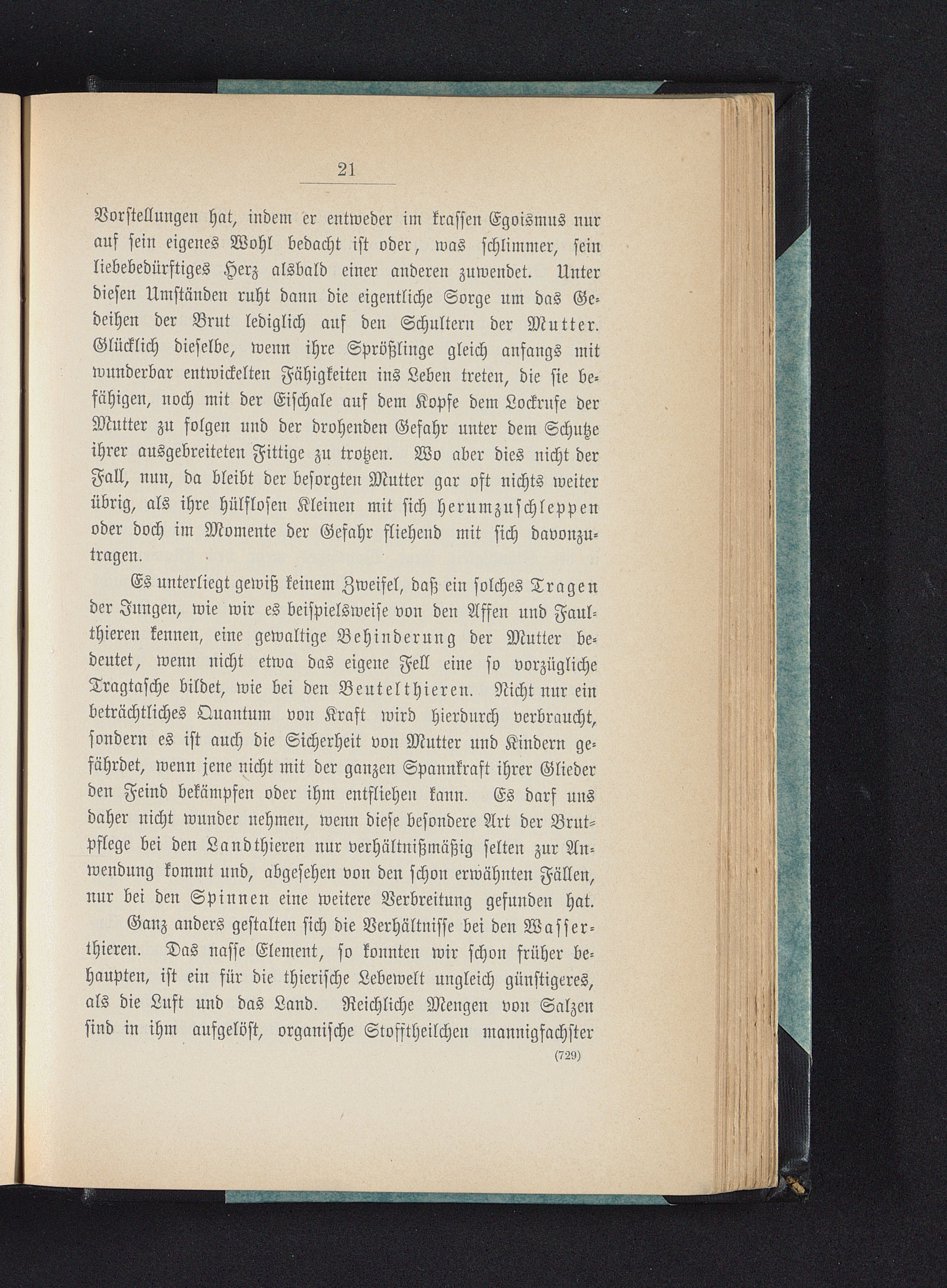 21

Vorstellungen hat, indem er entweder im krassen Egoismus nur auf sein eigenes Wohl bedacht ist oder, was schlimmer, sein liebebedürftiges Herz alsbald einer anderen zuwendet. Unter diesen Umständen ruht dann die eigentliche Sorge um das Gedeihen der Brut lediglich auf den Schultern der Mutter. Glücklich dieselbe, wenn ihre Sprößlinge gleich anfangs mit wunderbar entwickelten Fähigkeiten ins Leben treten, die sie befähigen, noch mit der Eischale auf dem Kopfe dem Lockrufe der Mutter zu folgen und der drohenden Gefahr unter dem Schutze ihrer ausgebreiteten Fittige zu trotzen. Wo aber dies nicht der Fall, nun, da bleibt der besorgten Mutter gar oft nichts weiter übrig, als ihre hülflosen Kleinen mit sich herumzuschleppen oder doch im Momente der Gefahr fliehend mit sich davonzutragen.

Es unterliegt gewiß keinem Zweifel, daß ein solches Tragen der Jungen, wie wir es beispielsweise von den Affen und Faulthieren kennen, eine gewaltige Behinderung der Mutter bedeutet, wenn nicht etwa das eigene Fell eine so vorzügliche Tragtasche bildet, wie bei den Beutelthieren. Nicht nur ein beträchtliches Quantum von Kraft wird hierdurch verbraucht, sondern es ist auch die Sicherheit von Mutter und Kindern gefährdet, wenn jene nicht mit der ganzen Spannkraft ihrer Glieder den Feind bekämpfen oder ihm entfliehen kann. Es darf uns daher nicht wunder nehmen, wenn diese besondere Art der Brutpflege bei den Landthieren nur verhältnißmäßig selten zur Anwendung kommt und, abgesehen von den schon erwähnten Fällen, nur bei den Spinnen eine weitere Verbreitung gefunden hat.

Ganz anders gestalten sich die Verhältnisse bei den Wasserthieren. Das nasse Element, so konnten wir schon früher behaupten, ist ein für die thierische Lebewelt ungleich günstigeres, als die Luft und das Land. Reichliche Mengen von Salzen sind in ihm aufgelöst, organische Stofftheilchen mannigfachster

(729)